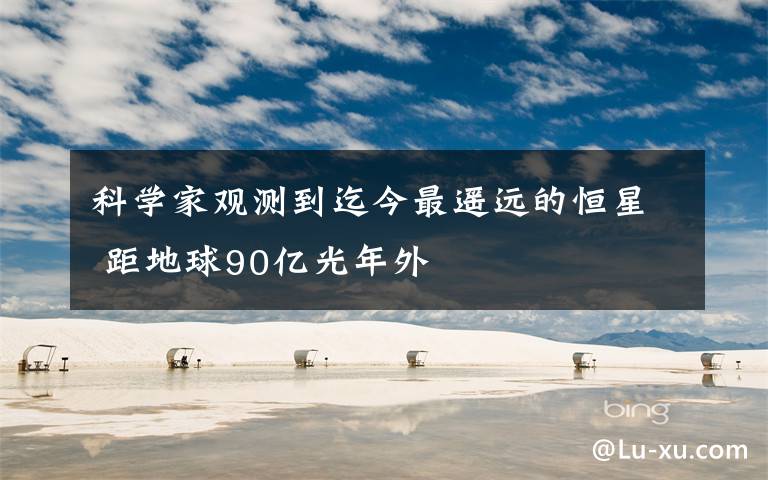 科学家观测到迄今最遥远的恒星 距地球90亿光年外

bing

@Lu-xu.com